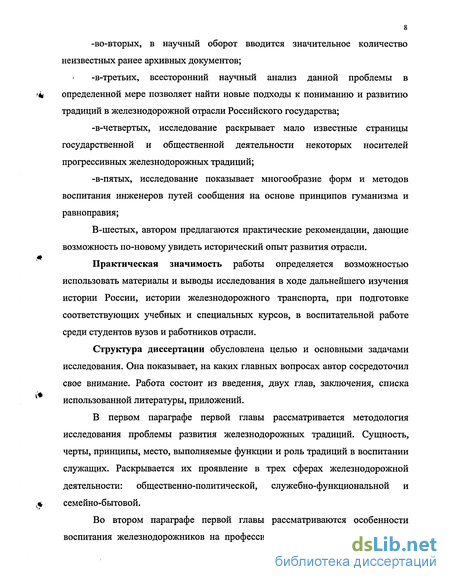 8

-во-вторых, в научный оборот вводится значительное количество неизвестных ранее архивных документов;

-в-третьих, всесторонний научный анализ данной проблемы в определенной мере позволяет найти новые подходы к пониманию и развитию традиций в железнодорожной отрасли Российского государства;

-в-четвертых, исследование раскрывает мало известные страницы государственной и общественной деятельности некоторых носителей прогрессивных железнодорожных традиций;

-в-пятых, исследование показывает многообразие форм и методов воспитания инженеров путей сообщения на основе принципов гуманизма и равноправия;

В-шестых, автором предлагаются практические рекомендации, дающие возможность по-новому увидеть исторический опыт развития отрасли.

Практическая значимость работы определяется возможностью использовать материалы и выводы исследования в ходе дальнейшего изучения истории России, истории железнодорожного транспорта, при подготовке соответствующих учебных и специальных курсов, в воспитательной работе среди студентов вузов и работников отрасли.

Структура диссертации обусловлена целью и основными задачами исследования. Она показывает, на каких главных вопросах автор сосредоточил свое внимание. Работа состоит из введения, двух глав, заключения, списка использованной литературы, приложений.

В первом параграфе первой главы рассматривается методология исследования проблемы развития железнодорожных традиций. Сущность, черты, принципы, место, выполняемые функции и роль традиций в воспитании служащих. Раскрывается их проявление в трех сферах железнодорожной деятельности: общественно-политической, служебно-функциональной и семейно-бытовой.

Во втором параграфе первой главы рассматриваются особенности воспитания железнодорожников на професси

dsLib.net
библиотека диссертаций